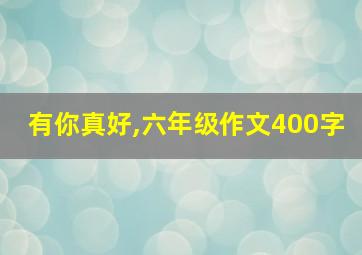 有你真好,六年级作文400字